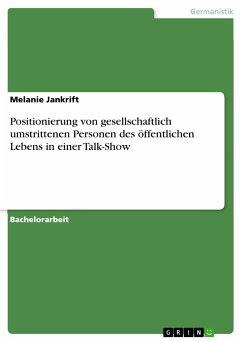 Germanistik

Melanie Jankrift

Positionierung von gesellschaftlich umstrittenen Personen des öffentlichen Lebens in einer Talk-Show

Bachelorarbeit

GRIN